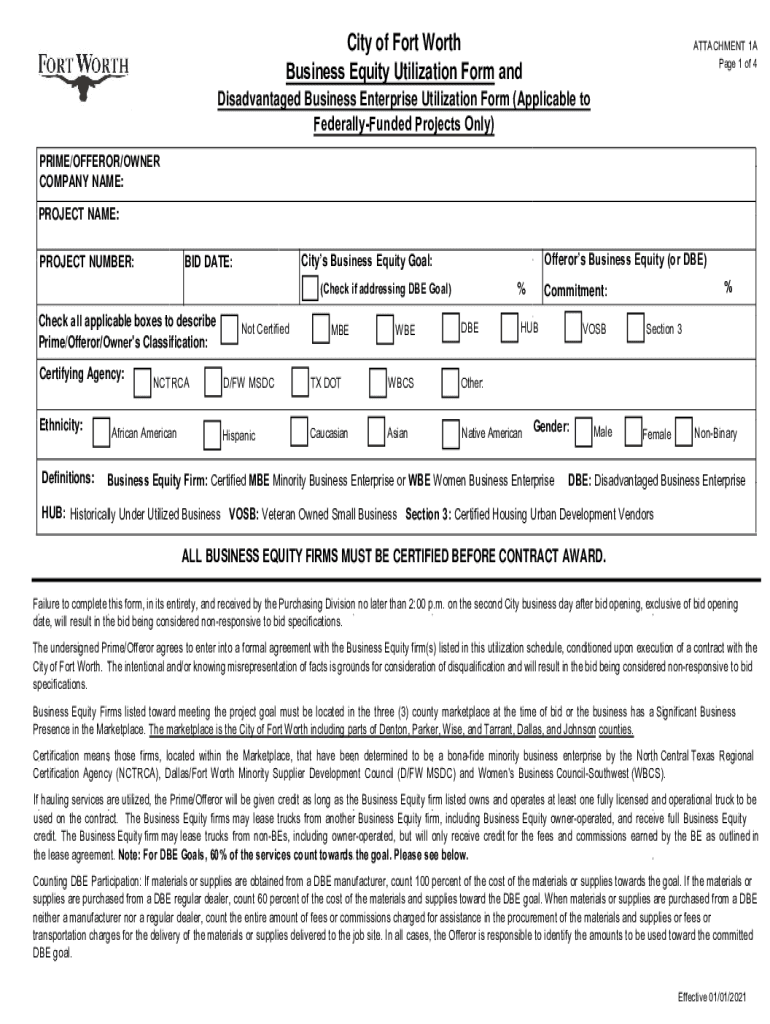 FORT WORTH

City of Fort Worth
Business Equity Utilization Form and
Disadvantaged Business Enterprise Utilization Form (Applicable to Federally-Funded Projects Only)

ATTACHMENT 1A
Page 1 of 4

PRIME/OFFEROR/OWNER COMPANY NAME:

PROJECT NAME:

PROJECT NUMBER: BID DATE: City's Business Equity Goal: (Check if addressing DBE Goal) % Offeror's Business Equity (or DBE) Commitment: %

Check all applicable boxes to describe Prime/Offeror/Owner's Classification: Not Certified MBE WBE DBE HUB VOSB Section 3

Certifying Agency: NCTRCA D/FW MSDC TX DOT WBCS Other:

Ethnicity: African American Hispanic Caucasian Asian Native American Gender: Male Female Non-Binary

Definitions: Business Equity Firm: Certified MBE Minority Business Enterprise or WBE Women Business Enterprise DBE: Disadvantaged Business Enterprise

HUB: Historically Under Utilized Business VOSB: Veteran Owned Small Business Section 3: Certified Housing Urban Development Vendors

ALL BUSINESS EQUITY FIRMS MUST BE CERTIFIED BEFORE CONTRACT AWARD.

Failure to complete this form, in its entirety, and received by the Purchasing Division no later than 2:00 p.m. on the second City business day after bid opening, exclusive of bid opening date, will result in the bid being considered non-responsive to bid specifications.

The undersigned Prime/Offeror agrees to enter into a formal agreement with the Business Equity firm(s) listed in this utilization schedule, conditioned upon execution of a contract with the City of Fort Worth. The intentional and/or knowing misrepresentation of facts is grounds for consideration of disqualification and will result in the bid being considered non-responsive to bid specifications.

Business Equity Firms listed toward meeting the project goal must be located in the three (3) county marketplace at the time of bid or the business has a Significant Business Presence in the Marketplace. The marketplace is the City of Fort Worth including parts of Denton, Parker, Wise, and Tarrant, Dallas, and Johnson counties.

Certification means those firms, located within the Marketplace, that have been determined to be a bona-fide minority business enterprise by the North Central Texas Regional Certification Agency (NCTRCA), Dallas/Fort Worth Minority Supplier Development Council (D/FW MSDC) and Women's Business Council-Southwest (WBCS).

If hauling services are utilized, the Prime/Offeror will be given credit as long as the Business Equity firm listed owns and operates at least one fully licensed and operational truck to be used on the contract. The Business Equity firms may lease trucks from another Business Equity firm, including Business Equity owner-operated, and receive full Business Equity credit. The Business Equity firm may lease trucks from non-BEs, including owner-operated, but will only receive credit for the fees and commissions earned by the BE as outlined in the lease agreement. Note: For DBE Goals, 60% of the services count towards the goal. Please see below.

Counting DBE Participation: If materials or supplies are obtained from a DBE manufacturer, count 100 percent of the cost of the materials or supplies towards the goal. If the materials or supplies are purchased from a DBE regular dealer, count 60 percent of the cost of the materials and supplies toward the DBE goal. When materials or supplies are purchased from a DBE neither a manufacturer nor a regular dealer, count the entire amount of fees or commissions charged for assistance in the procurement of the materials and supplies or fees or transportation charges for the delivery of the materials or supplies delivered to the job site. In all cases, the Offeror is responsible to identify the amounts to be used toward the committed DBE goal.

Effective 01/01/2021